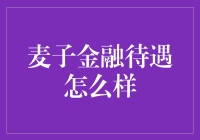 麦子金融待遇怎么样